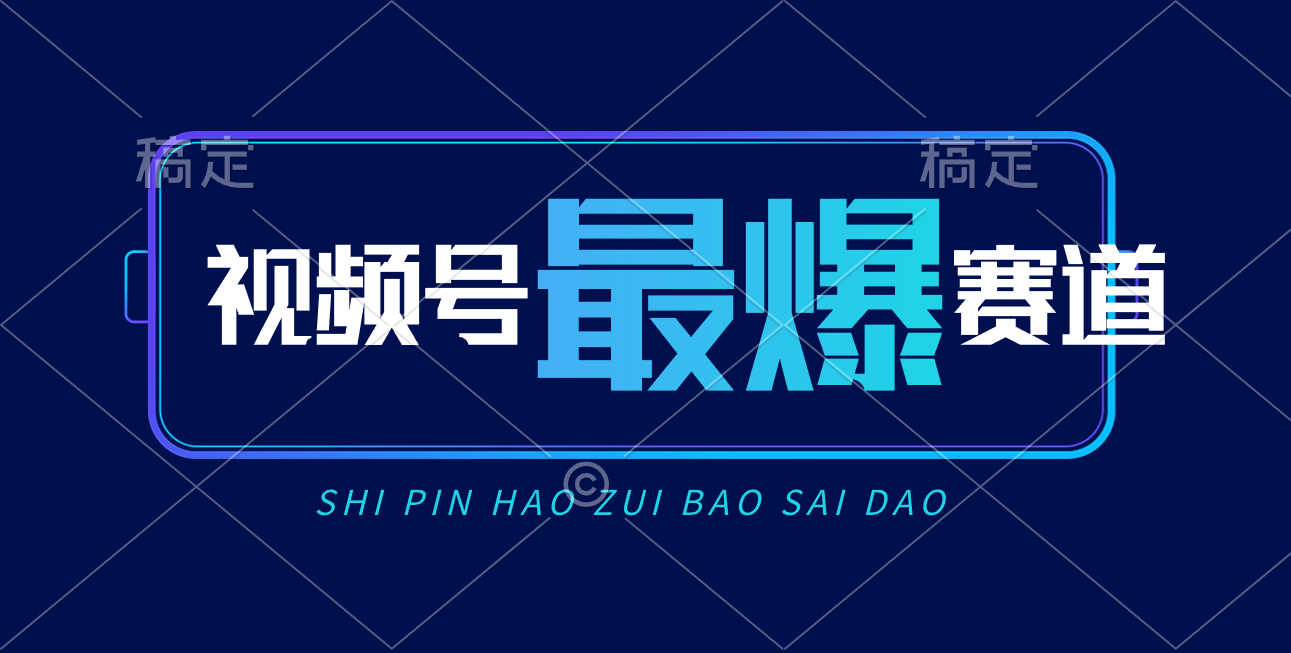 稿定 稿定

视频号最爆赛道

©

SHI PIN HAO ZUI BAO SAI DAO